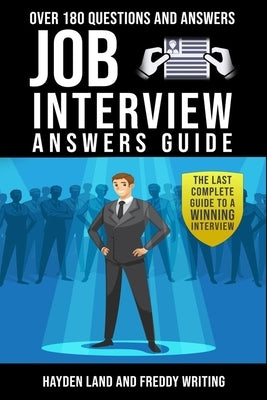 OVER 180 QUESTIONS AND ANSWERS

JOB INTERVIEW ANSWERS GUIDE

THE LAST COMPLETE GUIDE TO A WINNING INTERVIEW

HAYDEN LAND AND FREDDY WRITING